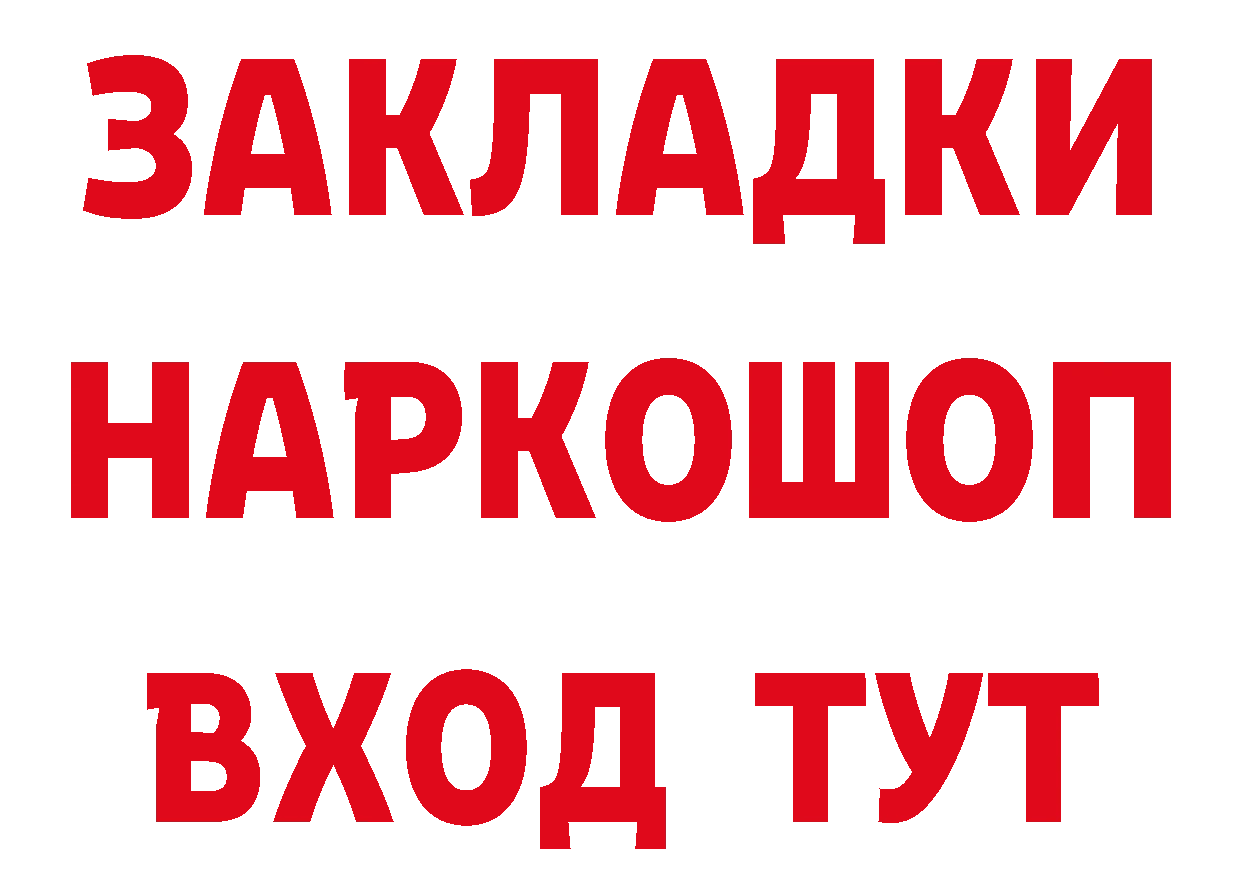 ЗАКЛАДКИ НАРКОШОП ВХОД ТУТ